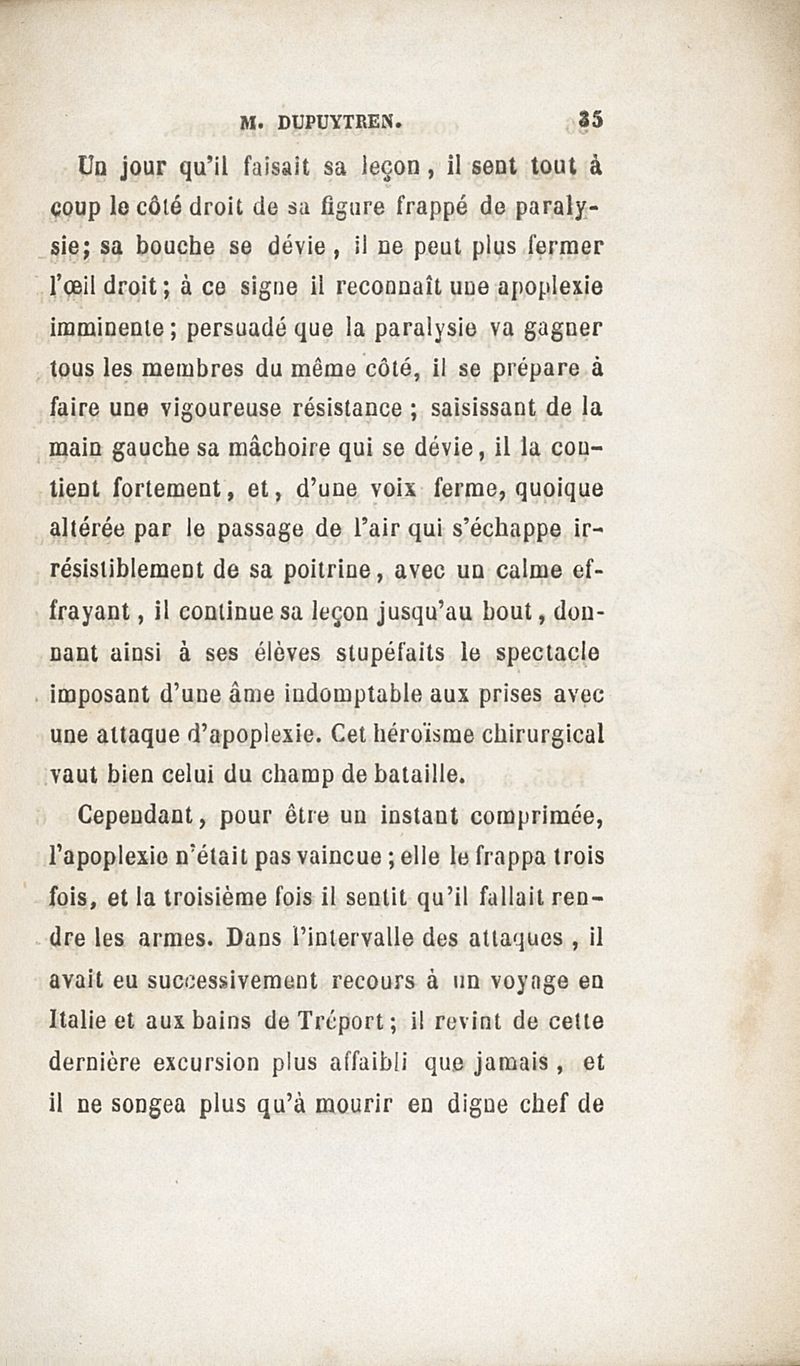 M. DUPUYTREN. 35

Un jour qu'il faisait sa leçon, il sent tout à coup le côté droit de sa figure frappé de paralysie; sa bouche se dévie, il ne peut plus fermer l'œil droit; à ce signe il reconnaît une apoplexie imminente; persuadé que la paralysie va gagner tous les membres du même côté, il se prépare à faire une vigoureuse résistance; saisissant de la main gauche sa mâchoire qui se dévie, il la contient fortement, et, d'une voix ferme, quoique altérée par le passage de l'air qui s'échappe irrésistiblement de sa poitrine, avec un calme effrayant, il continue sa leçon jusqu'au bout, donnant ainsi à ses élèves stupéfaits le spectacle imposant d'une âme indomptable aux prises avec une attaque d'apoplexie. Cet héroïsme chirurgical vaut bien celui du champ de bataille.

Cependant, pour être un instant comprimée, l'apoplexie n'était pas vaincue; elle le frappa trois fois, et la troisième fois il sentit qu'il fallait rendre les armes. Dans l'intervalle des attaques, il avait eu successivement recours à un voyage en Italie et aux bains de Tréport; il revint de cette dernière excursion plus affaibli que jamais, et il ne songea plus qu'à mourir en digne chef de